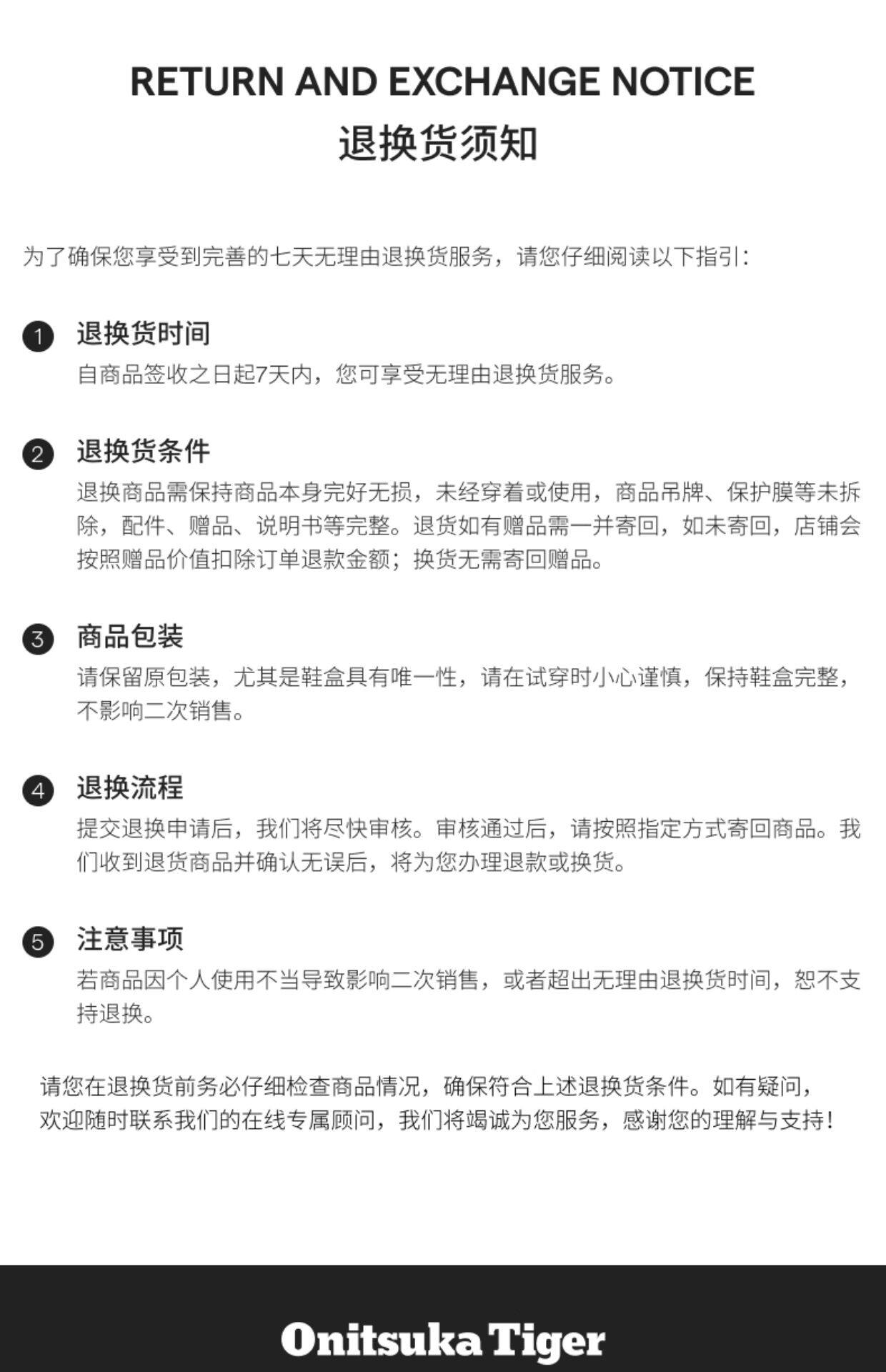 RETURN AND EXCHANGE NOTICE
退换货须知

为了确保您享受到完善的七天无理由退换货服务，请您仔细阅读以下指引：

1 退换货时间
自商品签收之日起7天内，您可享受无理由退换货服务。

2 退换货条件
退换商品需保持商品本身完好无损，未经穿着或使用，商品吊牌、保护膜等未拆除，配件、赠品、说明书等完整。退货如有赠品需一并寄回，如未寄回，店铺会按照赠品价值扣除订单退款金额；换货无需寄回赠品。

3 商品包装
请保留原包装，尤其是鞋盒具有唯一性，请在试穿时小心谨慎，保持鞋盒完整，不影响二次销售。

4 退换流程
提交退换申请后，我们将尽快审核。审核通过后，请按照指定方式寄回商品。我们收到退货商品并确认无误后，将为您办理退款或换货。

5 注意事项
若商品因个人使用不当导致影响二次销售，或者超出无理由退换货时间，恕不支持退换。

请您在退换货前务必仔细检查商品情况，确保符合上述退换货条件。如有疑问，欢迎随时联系我们的在线专属顾问，我们将竭诚为您服务，感谢您的理解与支持！

Onitsuka Tiger